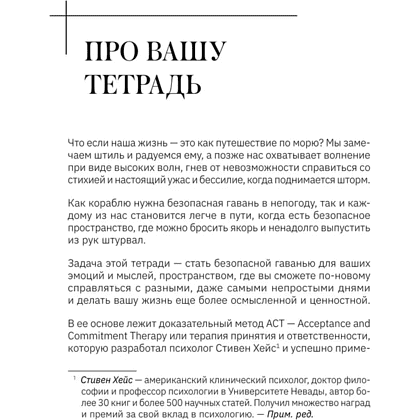 ПРО ВАШУ ТЕТРАДЬ

Что если наша жизнь — это как путешествие по морю? Мы замечаем штиль и радуемся ему, а позже нас охватывает волнение при виде высоких волн, гнев от невозможности справиться со стихией и настоящий ужас и бессилие, когда поднимается шторм.

Как кораблю нужна безопасная гавань в непогоду, так и каждому из нас становится легче в пути, когда есть безопасное пространство, где можно бросить якорь и ненадолго выпустить из рук штурвал.

Задача этой тетради — стать безопасной гаванью для ваших эмоций и мыслей, пространством, где вы сможете по-новому справляться с разными, даже самыми непростыми днями и делать вашу жизнь еще более осмысленной и ценностной.

В ее основе лежит доказательный метод ACT — Acceptance and Commitment Therapy или терапия принятия и ответственности, которую разработал психолог Стивен Хейс$^1$ и успешно приме-

$^1$ Стивен Хейс — американский клинический психолог, доктор философии и профессор психологии в Университете Невады, автор более 30 книг и более 500 научных статей. Получил множество наград и премий за свой вклад в психологию. — Прим. ред.